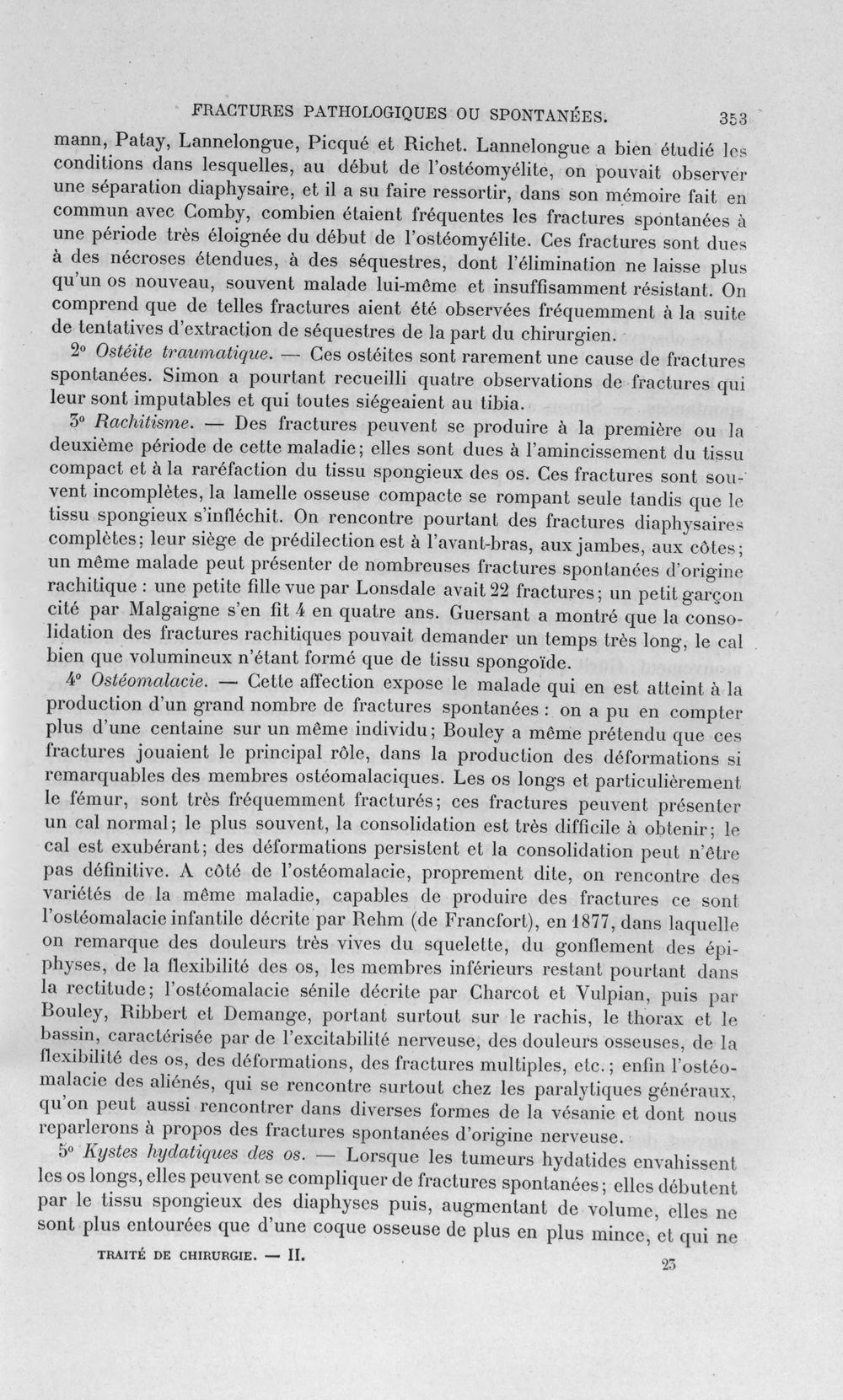 FRACTURES PATHOLOGIQUES OU SPONTANÉES. 353

mann, Patay, Lannelongue, Picqué et Richet. Lannelongue a bien étudié les conditions dans lesquelles, au début de l'ostéomyélite, on pouvait observer une séparation diaphysaire, et il a su faire ressortir, dans son mémoire fait en commun avec Comby, combien étaient fréquentes les fractures spontanées à une période très éloignée du début de l'ostéomyélite. Ces fractures sont dues à des nécroses étendues, à des séquestres, dont l'élimination ne laisse plus qu'un os nouveau, souvent malade lui-même et insuffisamment résistant. On comprend que de telles fractures aient été observées fréquemment à la suite de tentatives d'extraction de séquestres de la part du chirurgien.

2° Ostéite traumatique. — Ces ostéites sont rarement une cause de fractures spontanées. Simon a pourtant recueilli quatre observations de fractures qui leur sont imputables et qui toutes siégeaient au tibia.

3° Rachitisme. — Des fractures peuvent se produire à la première ou la deuxième période de cette maladie; elles sont dues à l'amincissement du tissu compact et à la raréfaction du tissu spongieux des os. Ces fractures sont souvent incomplètes, la lamelle osseuse compacte se rompant seule tandis que le tissu spongieux s'infléchit. On rencontre pourtant des fractures diaphysaires complètes; leur siège de prédilection est à l'avant-bras, aux jambes, aux côtes; un même malade peut présenter de nombreuses fractures spontanées d'origine rachitique : une petite fille vue par Lonsdale avait 22 fractures; un petit garçon cité par Malgaigne s'en fit 4 en quatre ans. Guersant a montré que la consolidation des fractures rachitiques pouvait demander un temps très long, le cal bien que volumineux n'étant formé que de tissu spongoïde.

4° Ostéomalacie. — Cette affection expose le malade qui en est atteint à la production d'un grand nombre de fractures spontanées : on a pu en compter plus d'une centaine sur un même individu; Bouley a même prétendu que ces fractures jouaient le principal rôle, dans la production des déformations si remarquables des membres ostéomalaciques. Les os longs et particulièrement le fémur, sont très fréquemment fracturés; ces fractures peuvent présenter un cal normal; le plus souvent, la consolidation est très difficile à obtenir; le cal est exubérant; des déformations persistent et la consolidation peut n'être pas définitive. A côté de l'ostéomalacie, proprement dite, on rencontre des variétés de la même maladie, capables de produire des fractures ce sont l'ostéomalacie infantile décrite par Rehm (de Francfort), en 1877, dans laquelle on remarque des douleurs très vives du squelette, du gonflement des épiphyses, de la flexibilité des os, les membres inférieurs restant pourtant dans la rectitude; l'ostéomalacie sénile décrite par Charcot et Vulpian, puis par Bouley, Ribbert et Demange, portant surtout sur le rachis, le thorax et le bassin, caractérisée par de l'excitabilité nerveuse, des douleurs osseuses, de la flexibilité des os, des déformations, des fractures multiples, etc.; enfin l'ostéomalacie des aliénés, qui se rencontre surtout chez les paralytiques généraux, qu'on peut aussi rencontrer dans diverses formes de la vésanie et dont nous reparlerons à propos des fractures spontanées d'origine nerveuse.

5° Kystes hydatiques des os. — Lorsque les tumeurs hydatides envahissent les os longs, elles peuvent se compliquer de fractures spontanées; elles débutent par le tissu spongieux des diaphyses puis, augmentant de volume, elles ne sont plus entourées que d'une coque osseuse de plus en plus mince, et qui ne

TRAITÉ DE CHIRURGIE. — II. 23